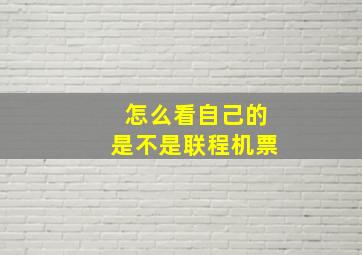 怎么看自己的
是不是联程机票